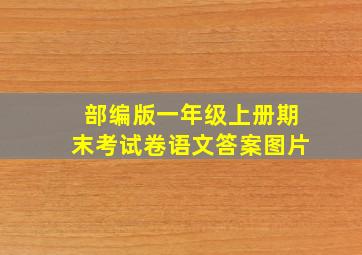 部编版一年级上册期末考试卷语文答案图片